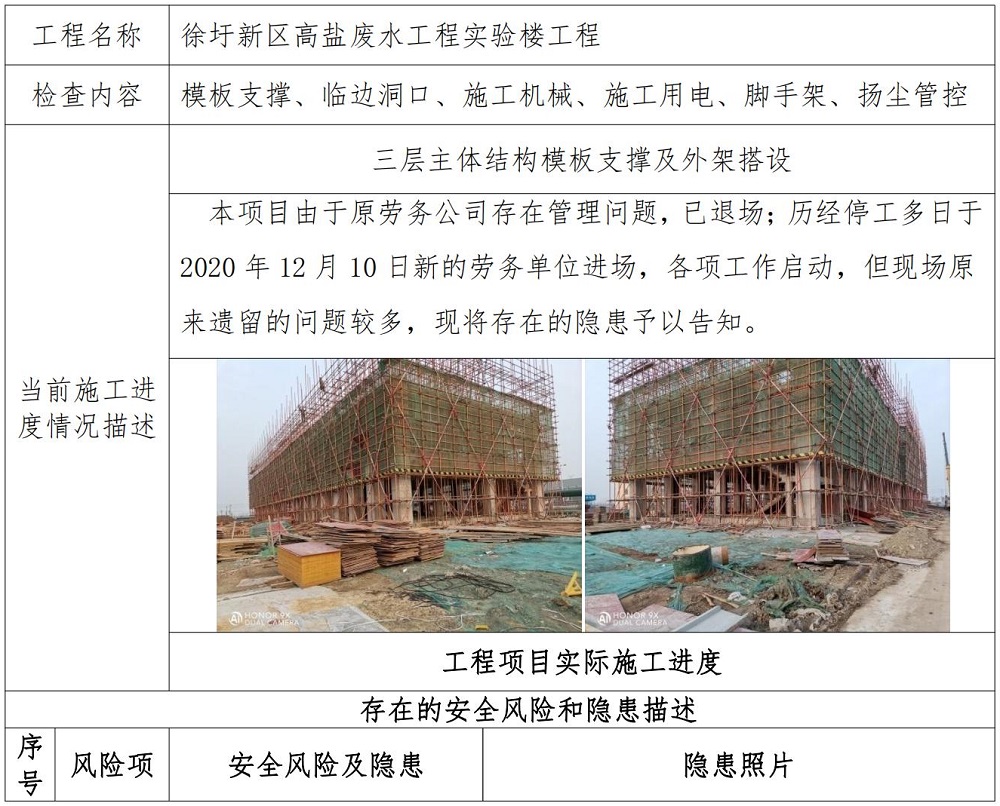 工程名称 徐圩新区高盐废水工程实验楼工程

检查内容 模板支撑、临边洞口、施工机械、施工用电、脚手架、扬尘管控

当前施工进度情况描述

三层主体结构模板支撑及外架搭设

本项目由于原劳务公司存在管理问题，已退场；历经停工多日于2020年12月10日新的劳务单位进场，各项工作启动，但现场原来遗留的问题较多，现将存在的隐患予以告知。

工程项目实际施工进度

存在的安全风险和隐患描述

| 序号 | 风险项 | 安全风险及隐患 | 隐患照片 |
|---|---|---|---|